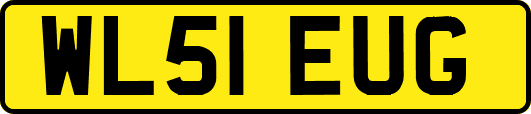 WL51 EUG